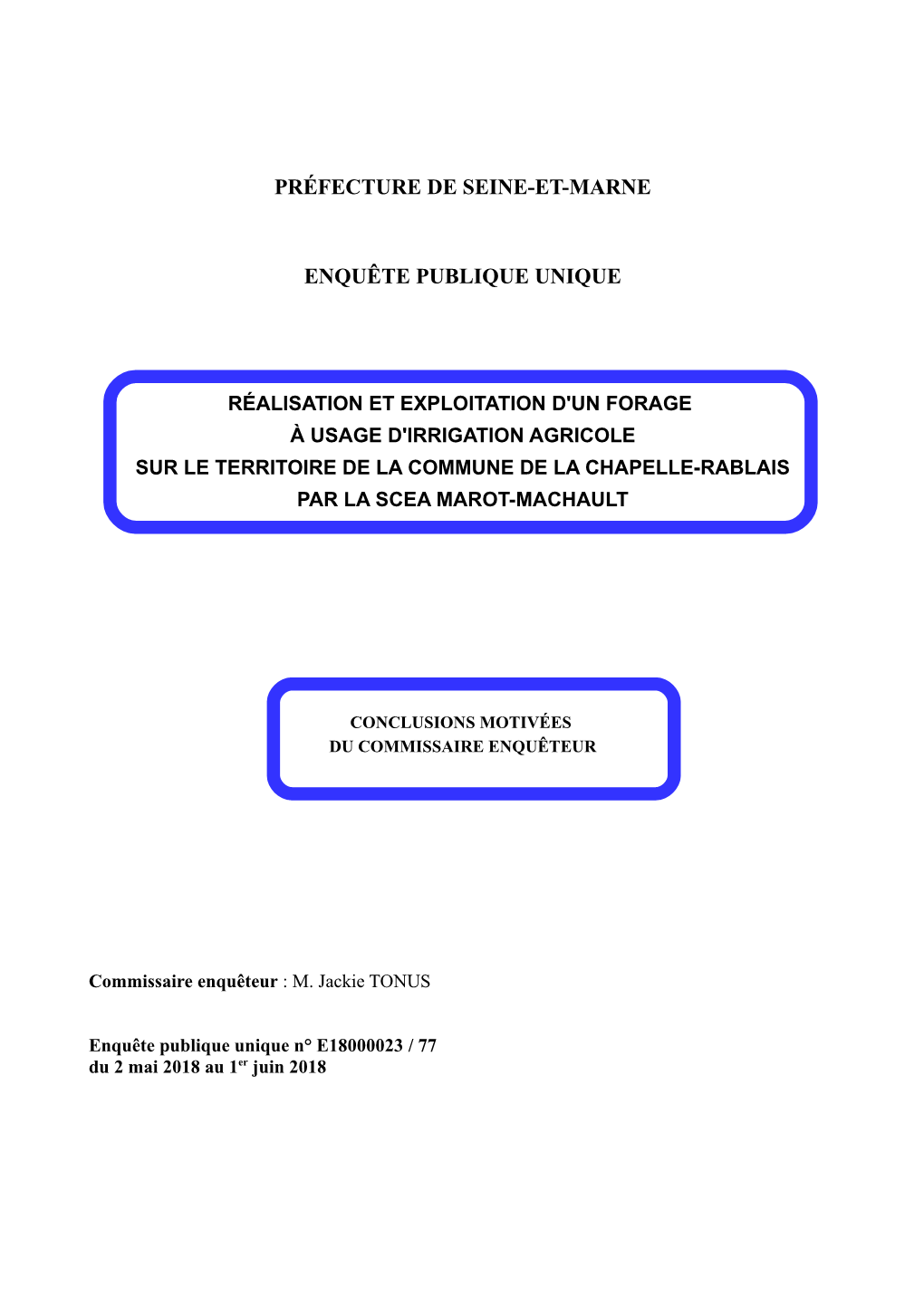 PRÉFECTURE DE SEINE-ET-MARNE

ENQUÊTE PUBLIQUE UNIQUE

RÉALISATION ET EXPLOITATION D'UN FORAGE
À USAGE D'IRRIGATION AGRICOLE
SUR LE TERRITOIRE DE LA COMMUNE DE LA CHAPELLE-RABLAIS
PAR LA SCEA MAROT-MACHAULT

CONCLUSIONS MOTIVÉES
DU COMMISSAIRE ENQUÊTEUR

Commissaire enquêteur : M. Jackie TONUS

Enquête publique unique n° E18000023 / 77
du 2 mai 2018 au 1$^{er}$ juin 2018